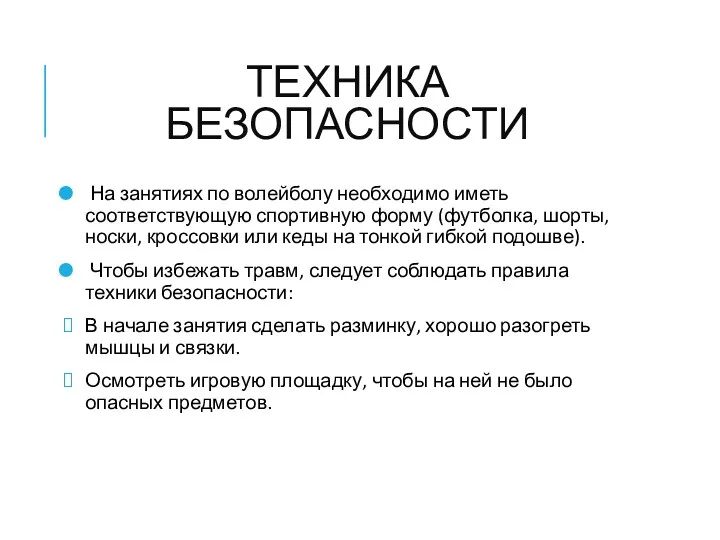 ТЕХНИКА БЕЗОПАСНОСТИ

На занятиях по волейболу необходимо иметь соответствующую спортивную форму (футболка, шорты, носки, кроссовки или кеды на тонкой гибкой подошве).

Чтобы избежать травм, следует соблюдать правила техники безопасности:

В начале занятия сделать разминку, хорошо разогреть мышцы и связки.

Осмотреть игровую площадку, чтобы на ней не было опасных предметов.